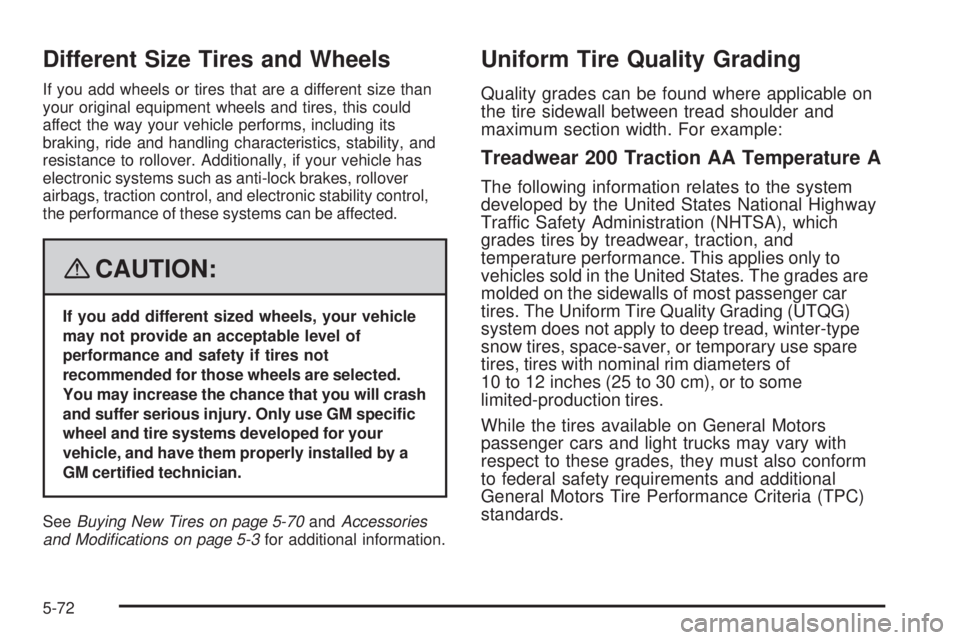 Different Size Tires and Wheels

If you add wheels or tires that are a different size than your original equipment wheels and tires, this could affect the way your vehicle performs, including its braking, ride and handling characteristics, stability, and resistance to rollover. Additionally, if your vehicle has electronic systems such as anti-lock brakes, rollover airbags, traction control, and electronic stability control, the performance of these systems can be affected.

CAUTION:

If you add different sized wheels, your vehicle may not provide an acceptable level of performance and safety if tires not recommended for those wheels are selected. You may increase the chance that you will crash and suffer serious injury. Only use GM specific wheel and tire systems developed for your vehicle, and have them properly installed by a GM certified technician.

See Buying New Tires on page 5-70 and Accessories and Modifications on page 5-3 for additional information.

Uniform Tire Quality Grading

Quality grades can be found where applicable on the tire sidewall between tread shoulder and maximum section width. For example:

Treadwear 200 Traction AA Temperature A

The following information relates to the system developed by the United States National Highway Traffic Safety Administration (NHTSA), which grades tires by treadwear, traction, and temperature performance. This applies only to vehicles sold in the United States. The grades are molded on the sidewalls of most passenger car tires. The Uniform Tire Quality Grading (UTQG) system does not apply to deep tread, winter-type snow tires, space-saver, or temporary use spare tires, tires with nominal rim diameters of 10 to 12 inches (25 to 30 cm), or to some limited-production tires.

While the tires available on General Motors passenger cars and light trucks may vary with respect to these grades, they must also conform to federal safety requirements and additional General Motors Tire Performance Criteria (TPC) standards.

5-72

carmanualsonline.info